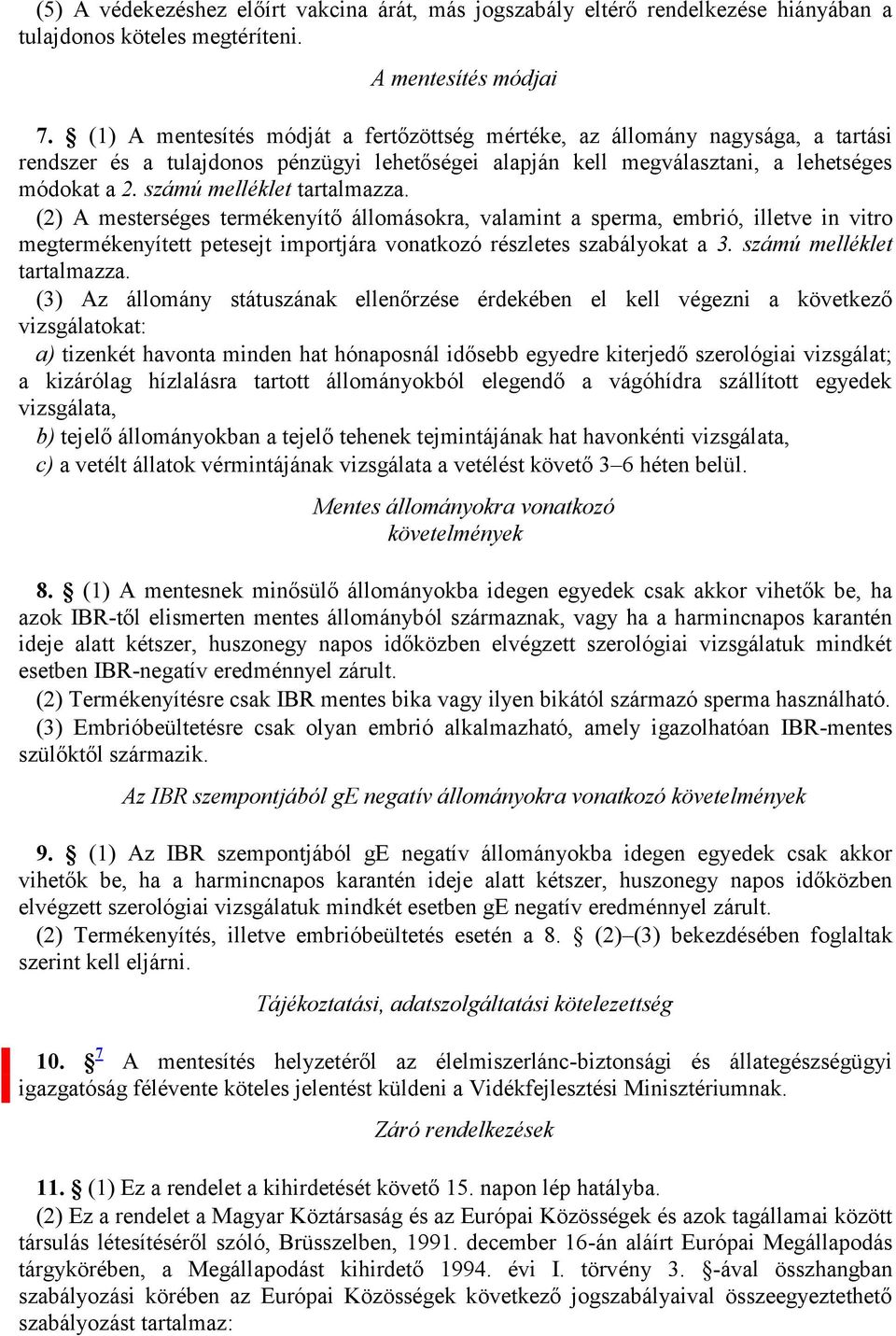 (5) A védekezéshez előírt vakcina árát, más jogszabály eltérő rendelkezése hiányában a tulajdonos köteles megtéríteni.

A mentesítés módjai

7. § (1) A mentesítés módját a fertőzöttség mértéke, az állomány nagysága, a tartási rendszer és a tulajdonos pénzügyi lehetőségei alapján kell megválasztani, a lehetséges módokat a 2. számú melléklet tartalmazza.
(2) A mesterséges termékenyítő állomásokra, valamint a sperma, embrió, illetve in vitro megtermékenyített petesejt importjára vonatkozó részletes szabályokat a 3. számú melléklet tartalmazza.
(3) Az állomány státuszának ellenőrzése érdekében el kell végezni a következő vizsgálatokat:
a) tizenkét havonta minden hat hónaposnál idősebb egyedre kiterjedő szerológiai vizsgálat; a kizárólag hízlalásra tartott állományokból elegendő a vágóhídra szállított egyedek vizsgálata,
b) tejelő állományokban a tejelő tehenek tejmintájának hat havonkénti vizsgálata,
c) a vetélt állatok vérmintájának vizsgálata a vetélést követő 3–6 héten belül.

Mentes állományokra vonatkozó követelmények

8. § (1) A mentesnek minősülő állományokba idegen egyedek csak akkor vihetők be, ha azok IBR-től elismerten mentes állományból származnak, vagy ha a harmincnapos karantén ideje alatt kétszer, huszonegy napos időközben elvégzett szerológiai vizsgálatuk mindkét esetben IBR-negatív eredménnyel zárult.
(2) Termékenyítésre csak IBR mentes bika vagy ilyen bikától származó sperma használható.
(3) Embrióbeültetésre csak olyan embrió alkalmazható, amely igazolhatóan IBR-mentes szülőktől származik.

Az IBR szempontjából gE negatív állományokra vonatkozó követelmények

9. § (1) Az IBR szempontjából gE negatív állományokba idegen egyedek csak akkor vihetők be, ha a harmincnapos karantén ideje alatt kétszer, huszonegy napos időközben elvégzett szerológiai vizsgálatuk mindkét esetben gE negatív eredménnyel zárult.
(2) Termékenyítés, illetve embrióbeültetés esetén a 8. § (2)–(3) bekezdésében foglaltak szerint kell eljárni.

Tájékoztatási, adatszolgáltatási kötelezettség

10. §$^{7}$ A mentesítés helyzetéről az élelmiszerlánc-biztonsági és állategészségügyi igazgatóság félévente köteles jelentést küldeni a Vidékfejlesztési Minisztériumnak.

Záró rendelkezések

11. § (1) Ez a rendelet a kihirdetését követő 15. napon lép hatályba.
(2) Ez a rendelet a Magyar Köztársaság és az Európai Közösségek és azok tagállamai között társulás létesítéséről szóló, Brüsszelben, 1991. december 16-án aláírt Európai Megállapodás tárgykörében, a Megállapodást kihirdető 1994. évi I. törvény 3. §-ával összhangban szabályozási körében az Európai Közösségek következő jogszabályaival összeegyeztethető szabályozást tartalmaz: